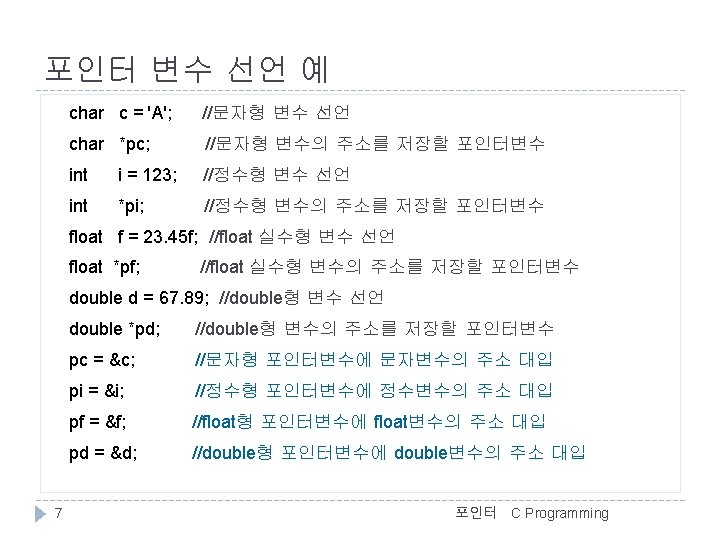 포인터 변수 선언 예

char c = 'A'; //문자형 변수 선언
char *pc; //문자형 변수의 주소를 저장할 포인터변수
int i = 123; //정수형 변수 선언
int *pi; //정수형 변수의 주소를 저장할 포인터변수
float f = 23.45f; //float 실수형 변수 선언
float *pf; //float 실수형 변수의 주소를 저장할 포인터변수
double d = 67.89; //double형 변수 선언
double *pd; //double형 변수의 주소를 저장할 포인터변수
pc = &c; //문자형 포인터변수에 문자변수의 주소 대입
pi = &i; //정수형 포인터변수에 정수변수의 주소 대입
pf = &f; //float형 포인터변수에 float변수의 주소 대입
pd = &d; //double형 포인터변수에 double변수의 주소 대입

7

포인터 C Programming